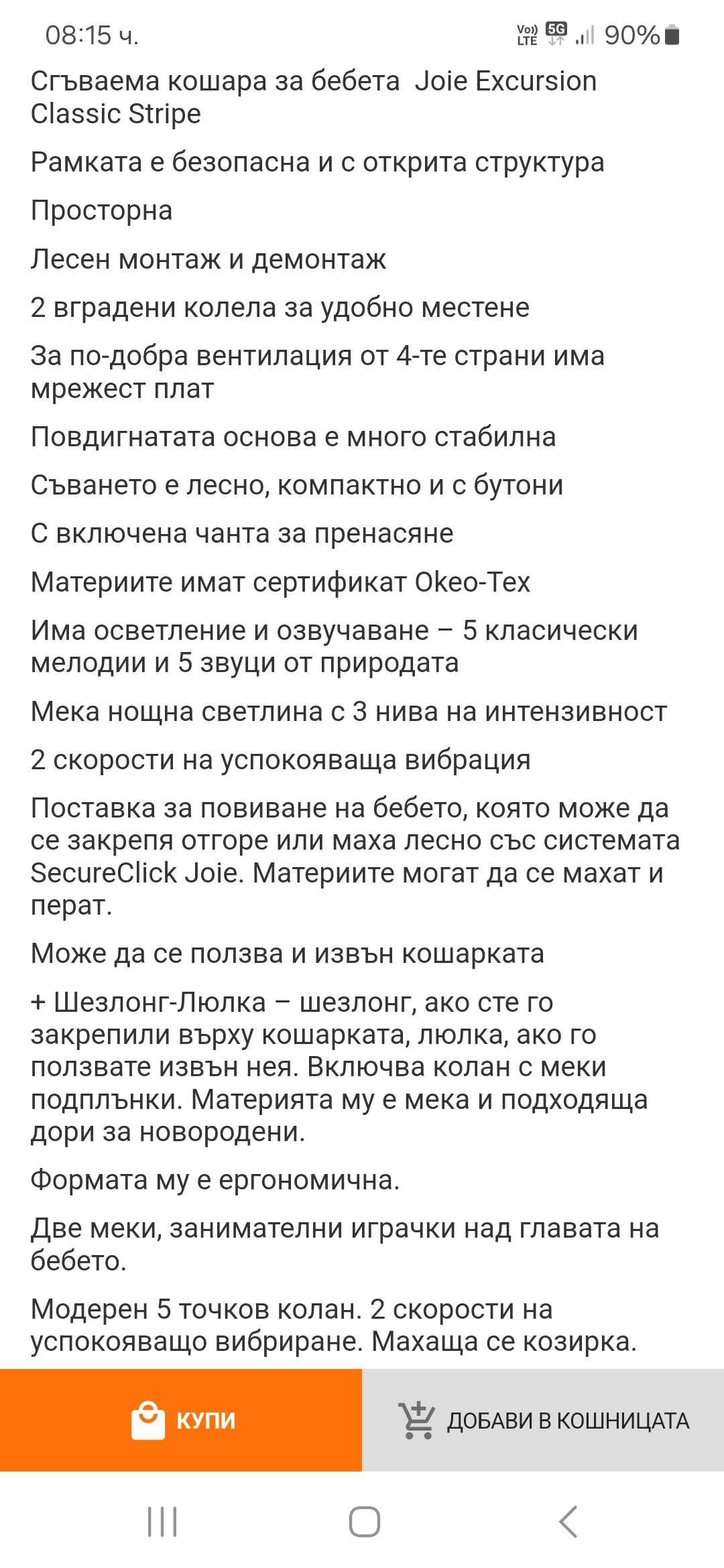 08:15 ч.

Vo)) LTE 5G 90%

Сгъваема кошара за бебета Joie Excursion Classic Stripe

Рамката е безопасна и с открита структура

Просторна

Лесен монтаж и демонтаж

2 вградени колела за удобно местене

За по-добра вентилация от 4-те страни има мрежест плат

Повдигнатата основа е много стабилна

Съването е лесно, компактно и с бутони

С включена чанта за пренасяне

Материите имат сертификат Okeo-Tex

Има осветление и озвучаване – 5 класически мелодии и 5 звуци от природата

Мека нощна светлина с 3 нива на интензивност

2 скорости на успокояваща вибрация

Поставка за повиване на бебето, която може да се закрепя отгоре или маха лесно със системата SecureClick Joie. Материите могат да се махат и перат.

Може да се ползва и извън кошарката

+ Шезлонг-Люлка – шезлонг, ако сте го закрепили върху кошарката, люлка, ако го ползвате извън нея. Включва колан с меки подплънки. Материята му е мека и подходяща дори за новородени.

Формата му е ергономична.

Две меки, занимателни играчки над главата на бебето.

Модерен 5 точков колан. 2 скорости на успокояващо вибриране. Махаща се козирка.

КУПИ

ДОБАВИ В КОШНИЦАТА